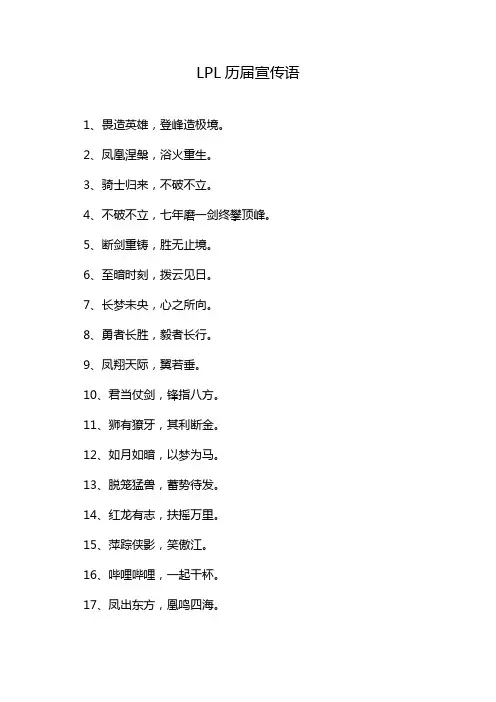 LPL 历届宣传语

1、畏造英雄，登峰造极境。

2、凤凰涅槃，浴火重生。

3、骑士归来，不破不立。

4、不破不立，七年磨一剑终攀顶峰。

5、断剑重铸，胜无止境。

6、至暗时刻，拨云见日。

7、长梦未央，心之所向。

8、勇者长胜，毅者长行。

9、凤翔天际，翼若垂。

10、君当仗剑，锋指八方。

11、狮有獠牙，其利断金。

12、如月如暗，以梦为马。

13、脱笼猛兽，蓄势待发。

14、红龙有志，扶摇万里。

15、萍踪侠影，笑傲江。

16、哔哩哔哩，一起干杯。

17、凤出东方，凰鸣四海。